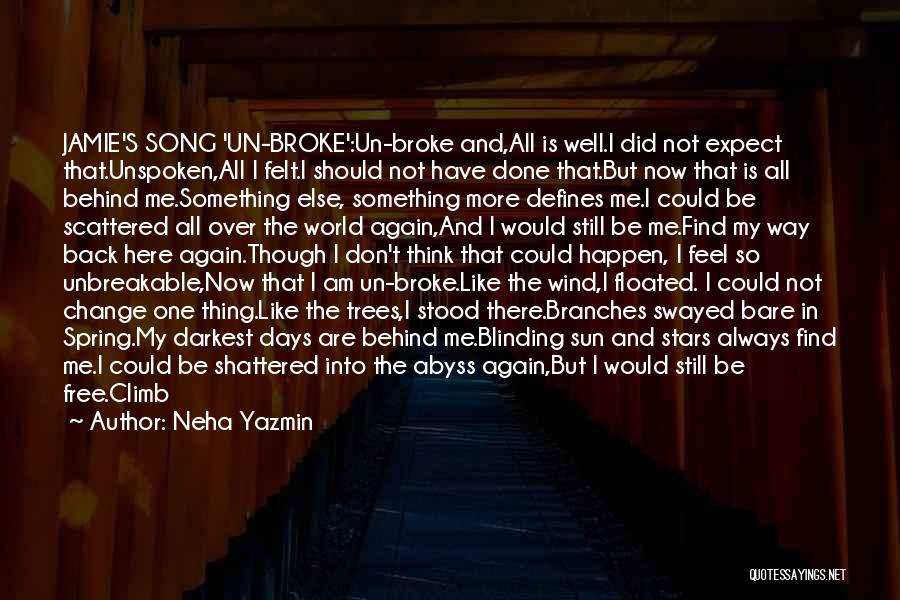 JAMIE'S SONG 'UN-BROKE':Un-broke and,All is well.I did not expect that.Unspoken,All I felt.I should not have done that.But now that is all behind me.Something else, something more defines me.I could be scattered all over the world again,And I would still be me.Find my way back here again.Though I don't think that could happen, I feel so unbreakable,Now that I am un-broke.Like the wind,I floated. I could not change one thing.Like the trees,I stood there.Branches swayed bare in Spring.My darkest days are behind me.Blinding sun and stars always find me.I could be shattered into the abyss again,But I would still be free.Climb

~ Author: Neha Yazmin

QUOTESSAYINGS.NET